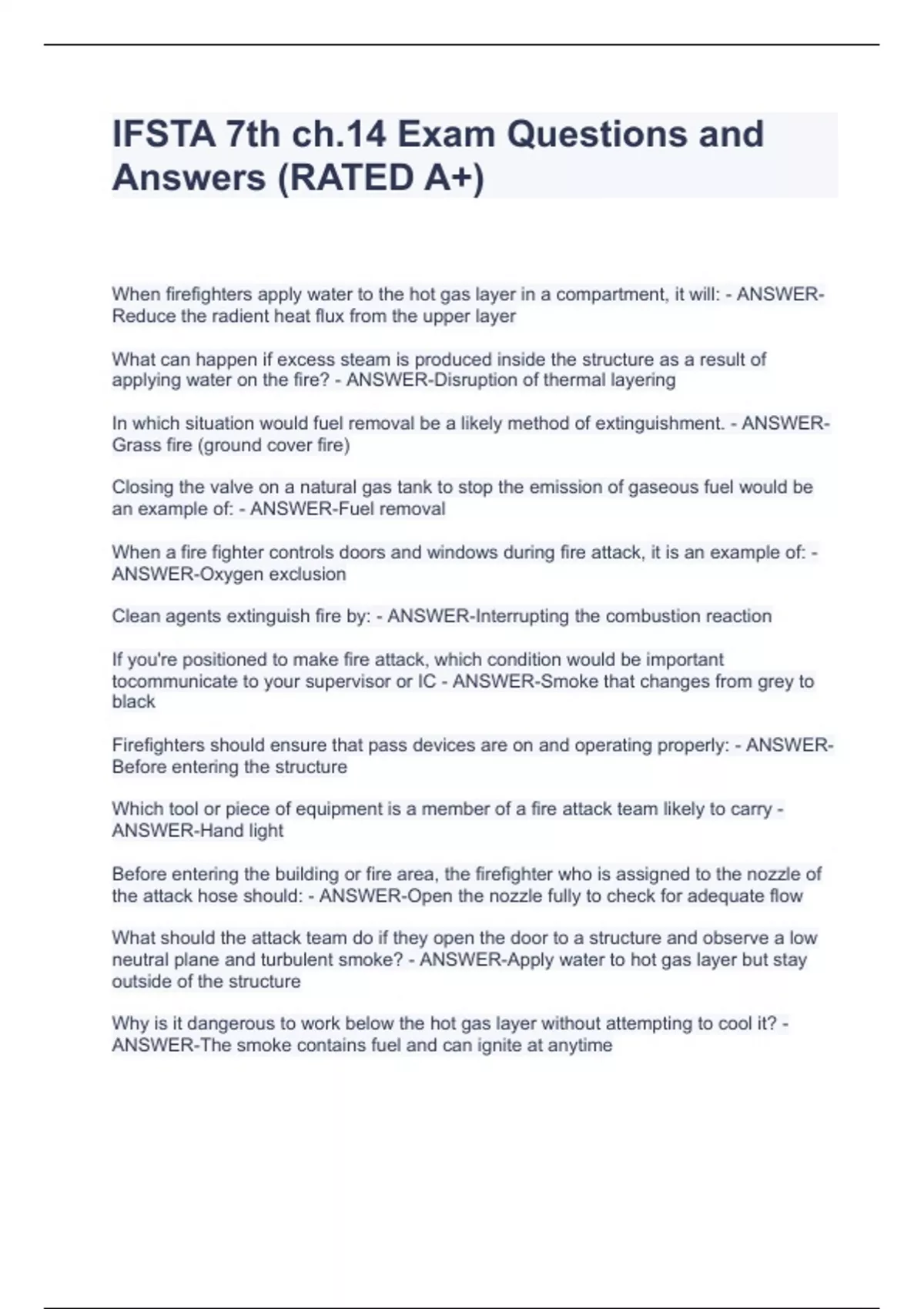 IFSTA 7th ch.14 Exam Questions and Answers (RATED A+)

When firefighters apply water to the hot gas layer in a compartment, it will: - ANSWER-Reduce the radient heat flux from the upper layer

What can happen if excess steam is produced inside the structure as a result of applying water on the fire? - ANSWER-Disruption of thermal layering

In which situation would fuel removal be a likely method of extinguishment. - ANSWER-Grass fire (ground cover fire)

Closing the valve on a natural gas tank to stop the emission of gaseous fuel would be an example of: - ANSWER-Fuel removal

When a fire fighter controls doors and windows during fire attack, it is an example of: - ANSWER-Oxygen exclusion

Clean agents extinguish fire by: - ANSWER-Interrupting the combustion reaction

If you're positioned to make fire attack, which condition would be important tocommunicate to your supervisor or IC - ANSWER-Smoke that changes from grey to black

Firefighters should ensure that pass devices are on and operating properly: - ANSWER-Before entering the structure

Which tool or piece of equipment is a member of a fire attack team likely to carry - ANSWER-Hand light

Before entering the building or fire area, the firefighter who is assigned to the nozzle of the attack hose should: - ANSWER-Open the nozzle fully to check for adequate flow

What should the attack team do if they open the door to a structure and observe a low neutral plane and turbulent smoke? - ANSWER-Apply water to hot gas layer but stay outside of the structure

Why is it dangerous to work below the hot gas layer without attempting to cool it? - ANSWER-The smoke contains fuel and can ignite at anytime